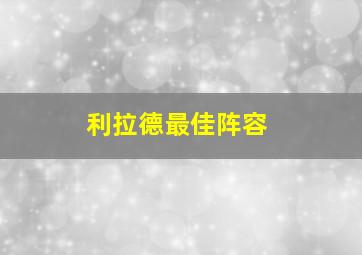 利拉德最佳阵容